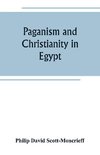 Paganism and Christianity in Egypt

Philip David Scott-Moncrieff